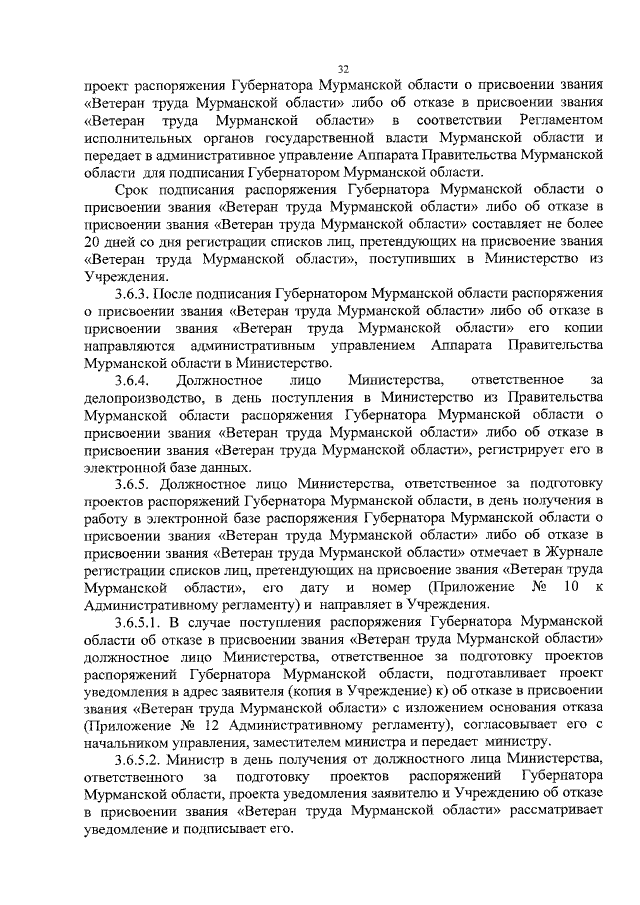 32

проект распоряжения Губернатора Мурманской области о присвоении звания «Ветеран труда Мурманской области» либо об отказе в присвоении звания «Ветеран труда Мурманской области» в соответствии Регламентом исполнительных органов государственной власти Мурманской области и передает в административное управление Аппарата Правительства Мурманской области для подписания Губернатором Мурманской области.

Срок подписания распоряжения Губернатора Мурманской области о присвоении звания «Ветеран труда Мурманской области» либо об отказе в присвоении звания «Ветеран труда Мурманской области» составляет не более 20 дней со дня регистрации списков лиц, претендующих на присвоение звания «Ветеран труда Мурманской области», поступивших в Министерство из Учреждения.

3.6.3. После подписания Губернатором Мурманской области распоряжения о присвоении звания «Ветеран труда Мурманской области» либо об отказе в присвоении звания «Ветеран труда Мурманской области» его копии направляются административным управлением Аппарата Правительства Мурманской области в Министерство.

3.6.4. Должностное лицо Министерства, ответственное за делопроизводство, в день поступления в Министерство из Правительства Мурманской области распоряжения Губернатора Мурманской области о присвоении звания «Ветеран труда Мурманской области» либо об отказе в присвоении звания «Ветеран труда Мурманской области», регистрирует его в электронной базе данных.

3.6.5. Должностное лицо Министерства, ответственное за подготовку проектов распоряжений Губернатора Мурманской области, в день получения в работу в электронной базе распоряжения Губернатора Мурманской области о присвоении звания «Ветеран труда Мурманской области» либо об отказе в присвоении звания «Ветеран труда Мурманской области» отмечает в Журнале регистрации списков лиц, претендующих на присвоение звания «Ветеран труда Мурманской области», его дату и номер (Приложение № 10 к Административному регламенту) и направляет в Учреждения.

3.6.5.1. В случае поступления распоряжения Губернатора Мурманской области об отказе в присвоении звания «Ветеран труда Мурманской области» должностное лицо Министерства, ответственное за подготовку проектов распоряжений Губернатора Мурманской области, подготавливает проект уведомления в адрес заявителя (копия в Учреждение) об отказе в присвоении звания «Ветеран труда Мурманской области» с изложением основания отказа (Приложение № 12 Административному регламенту), согласовывает его с начальником управления, заместителем министра и передает министру.

3.6.5.2. Министр в день получения от должностного лица Министерства, ответственного за подготовку проектов распоряжений Губернатора Мурманской области, проекта уведомления заявителю и Учреждению об отказе в присвоении звания «Ветеран труда Мурманской области» рассматривает уведомление и подписывает его.